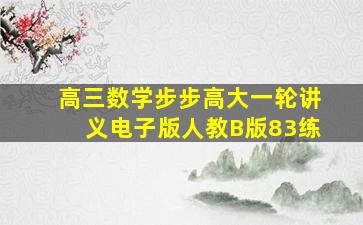 高三数学步步高大一轮讲义电子版人教B版83练